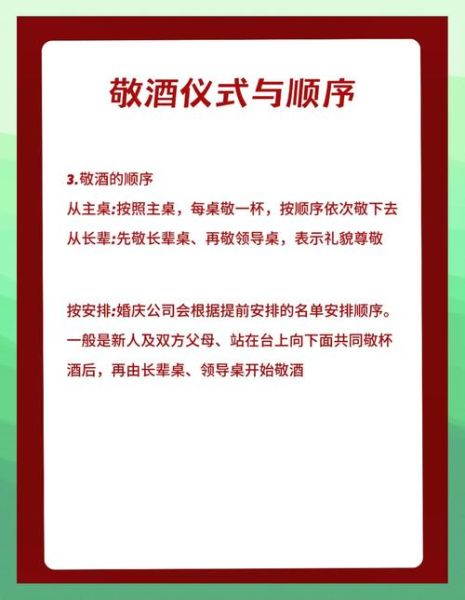 敬酒仪式与顺序

3.敬酒的顺序
从主桌:按照主桌，每桌敬一杯，按顺序依次敬下去
从长辈:先敬长辈桌、再敬领导桌，表示礼貌尊敬

按安排:婚庆公司会根据提前安排的名单安排顺序。一般是新人及双方父母、站在台上向下面共同敬杯酒后，再由长辈桌、领导桌开始敬酒